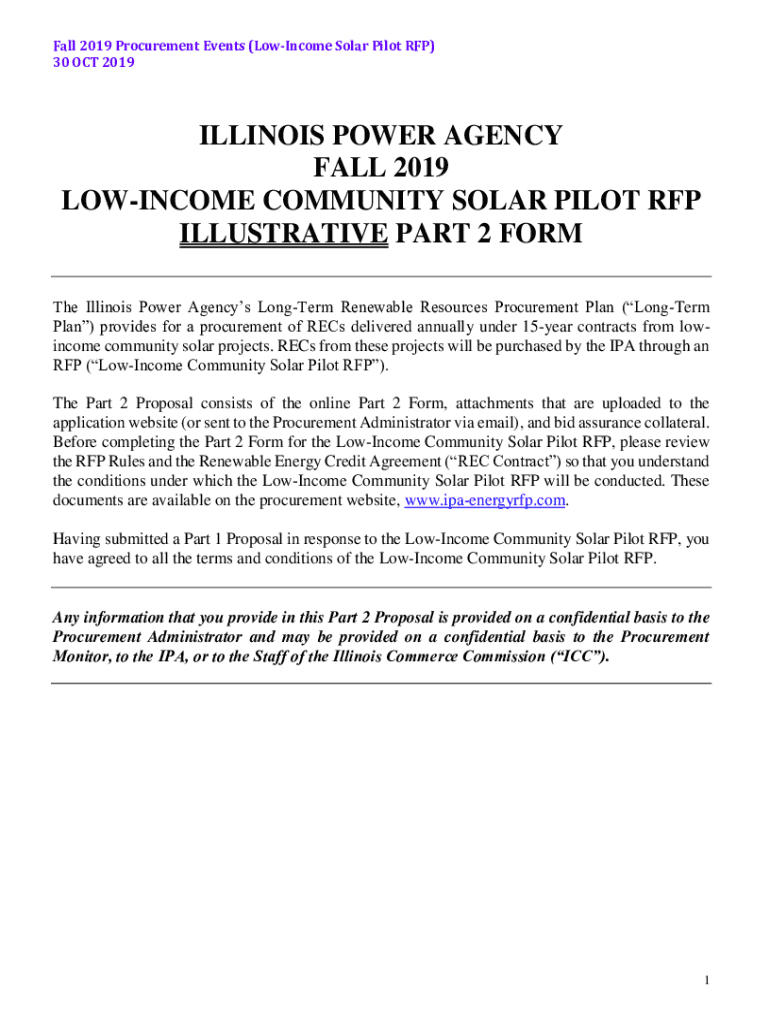 Fall 2019 Procurement Events (Low-Income Solar Pilot RFP)
30 OCT 2019

ILLINOIS POWER AGENCY
FALL 2019
LOW-INCOME COMMUNITY SOLAR PILOT RFP
ILLUSTRATIVE PART 2 FORM

The Illinois Power Agency's Long-Term Renewable Resources Procurement Plan ("Long-Term Plan") provides for a procurement of RECs delivered annually under 15-year contracts from low-income community solar projects. RECs from these projects will be purchased by the IPA through an RFP ("Low-Income Community Solar Pilot RFP").

The Part 2 Proposal consists of the online Part 2 Form, attachments that are uploaded to the application website (or sent to the Procurement Administrator via email), and bid assurance collateral. Before completing the Part 2 Form for the Low-Income Community Solar Pilot RFP, please review the RFP Rules and the Renewable Energy Credit Agreement ("REC Contract") so that you understand the conditions under which the Low-Income Community Solar Pilot RFP will be conducted. These documents are available on the procurement website, www.ipa-energyrfp.com.

Having submitted a Part 1 Proposal in response to the Low-Income Community Solar Pilot RFP, you have agreed to all the terms and conditions of the Low-Income Community Solar Pilot RFP.

Any information that you provide in this Part 2 Proposal is provided on a confidential basis to the Procurement Administrator and may be provided on a confidential basis to the Procurement Monitor, to the IPA, or to the Staff of the Illinois Commerce Commission ("ICC").

1